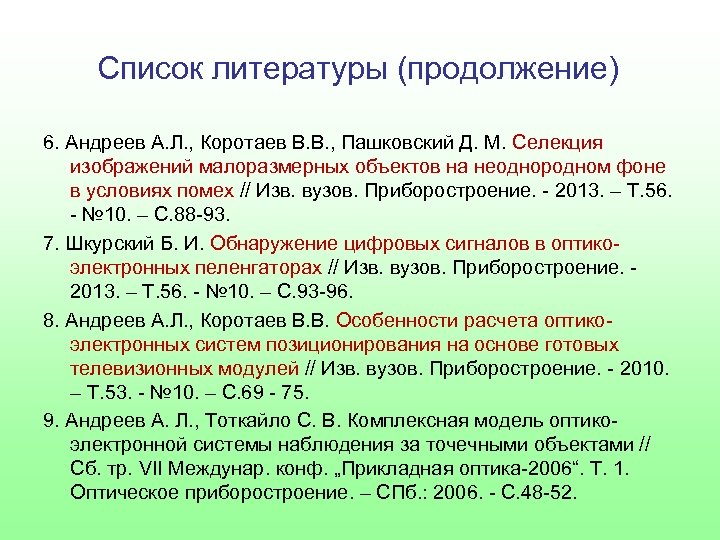 Список литературы (продолжение)

6. Андреев А.Л., Коротаев В.В., Пашковский Д. М. Селекция изображений малоразмерных объектов на неоднородном фоне в условиях помех // Изв. вузов. Приборостроение. - 2013. – Т.56. - №10. – С.88-93.

7. Шкурский Б. И. Обнаружение цифровых сигналов в оптико-электронных пеленгаторах // Изв. вузов. Приборостроение. - 2013. – Т.56. - №10. – С.93-96.

8. Андреев А.Л., Коротаев В.В. Особенности расчета оптико-электронных систем позиционирования на основе готовых телевизионных модулей // Изв. вузов. Приборостроение. - 2010. – Т.53. - №10. – С.69 - 75.

9. Андреев А. Л., Тоткайло С. В. Комплексная модель оптико-электронной системы наблюдения за точечными объектами // Сб. тр. VII Междунар. конф. „Прикладная оптика-2006“. Т. 1. Оптическое приборостроение. – СПб.: 2006. - С.48-52.